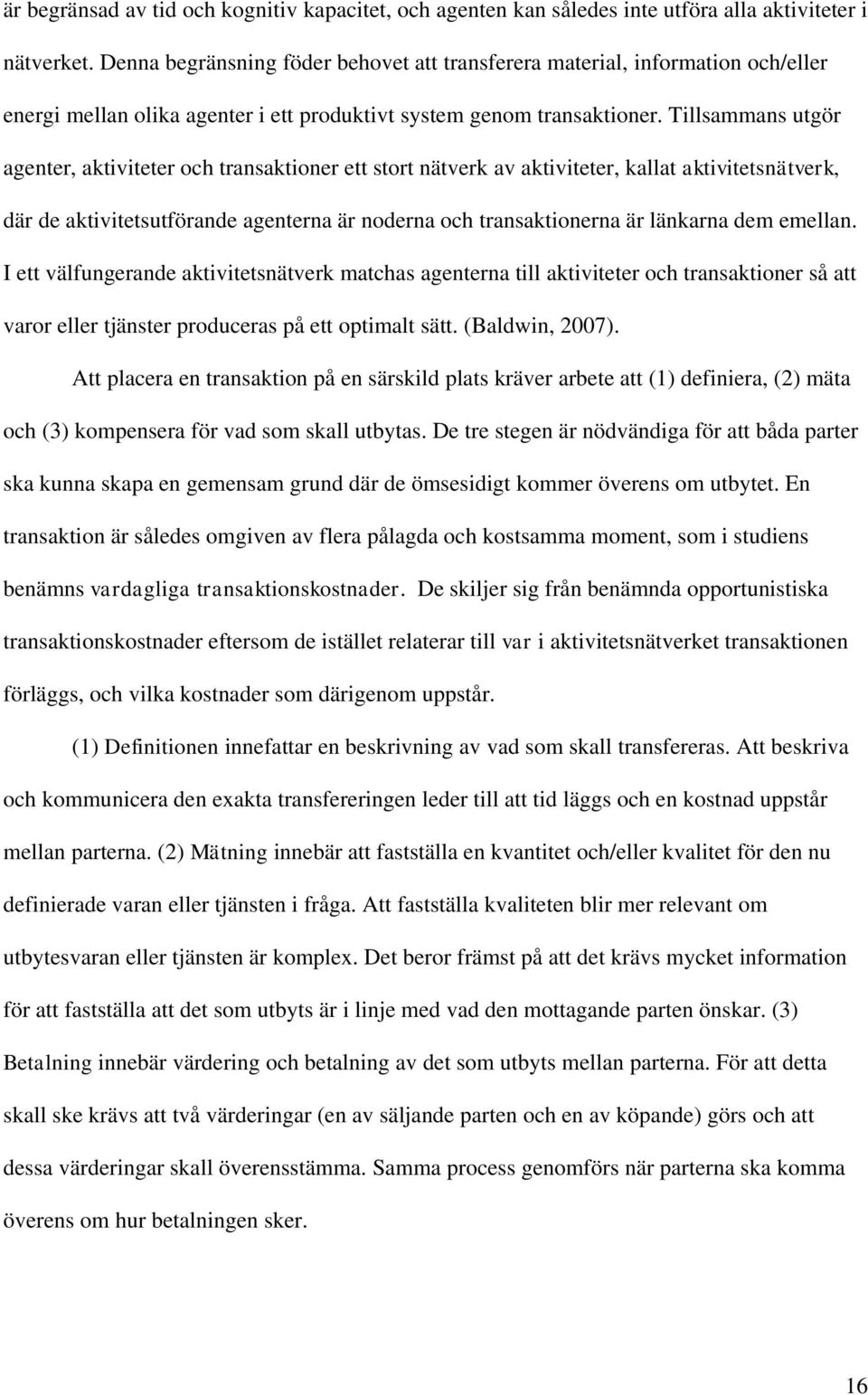 är begränsad av tid och kognitiv kapacitet, och agenten kan således inte utföra alla aktiviteter i nätverket. Denna begränsning föder behovet att transferera material, information och/eller energi mellan olika agenter i ett produktivt system genom transaktioner. Tillsammans utgör agenter, aktiviteter och transaktioner ett stort nätverk av aktiviteter, kallat aktivitetsnätverk, där de aktivitetsutförande agenterna är noderna och transaktionerna är länkarna dem emellan. I ett välfungerande aktivitetsnätverk matchas agenterna till aktiviteter och transaktioner så att varor eller tjänster produceras på ett optimalt sätt. (Baldwin, 2007).

Att placera en transaktion på en särskild plats kräver arbete att (1) definiera, (2) mäta och (3) kompensera för vad som skall utbytas. De tre stegen är nödvändiga för att båda parter ska kunna skapa en gemensam grund där de ömsesidigt kommer överens om utbytet. En transaktion är således omgiven av flera pålagda och kostsamma moment, som i studiens benämns vardagliga transaktionskostnader. De skiljer sig från benämnda opportunistiska transaktionskostnader eftersom de istället relaterar till var i aktivitetsnätverket transaktionen förläggs, och vilka kostnader som därigenom uppstår.

(1) Definitionen innefattar en beskrivning av vad som skall transfereras. Att beskriva och kommunicera den exakta transfereringen leder till att tid läggs och en kostnad uppstår mellan parterna. (2) Mätning innebär att fastställa en kvantitet och/eller kvalitet för den nu definierade varan eller tjänsten i fråga. Att fastställa kvaliteten blir mer relevant om utbytesvaran eller tjänsten är komplex. Det beror främst på att det krävs mycket information för att fastställa att det som utbyts är i linje med vad den mottagande parten önskar. (3) Betalning innebär värdering och betalning av det som utbyts mellan parterna. För att detta skall ske krävs att två värderingar (en av säljande parten och en av köpande) görs och att dessa värderingar skall överensstämma. Samma process genomförs när parterna ska komma överens om hur betalningen sker.

16